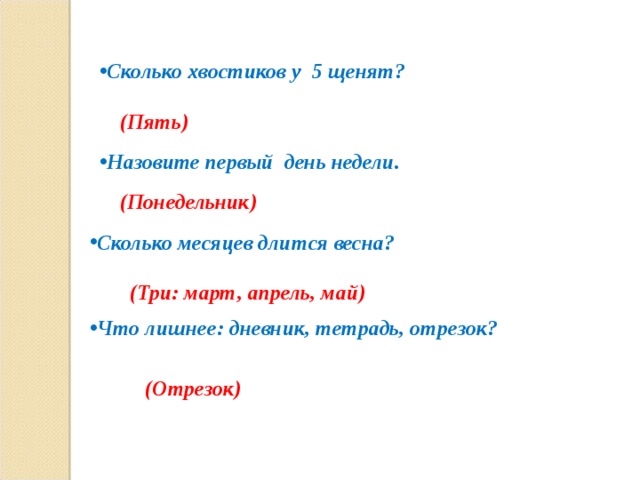 •Сколько хвостиков у 5 щенят?

(Пять)

•Назовите первый день недели.

(Понедельник)

•Сколько месяцев длится весна?

(Три: март, апрель, май)

•Что лишнее: дневник, тетрадь, отрезок?

(Отрезок)